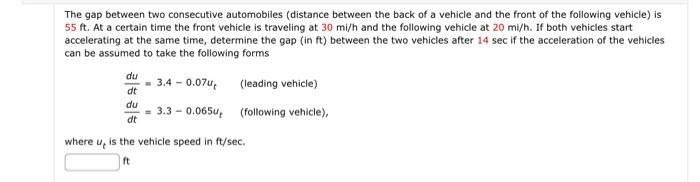 The gap between two consecutive automobiles (distance between the back of a vehicle and the front of the following vehicle) is 55 ft. At a certain time the front vehicle is traveling at 30 mi/h and the following vehicle at 20 mi/h. If both vehicles start accelerating at the same time, determine the gap (in ft) between the two vehicles after 14 sec if the acceleration of the vehicles can be assumed to take the following forms

$\frac{du}{dt} = 3.4 - 0.07u_t$ (leading vehicle)

$\frac{du}{dt} = 3.3 - 0.065u_t$ (following vehicle),

where $u_t$ is the vehicle speed in ft/sec.

ft